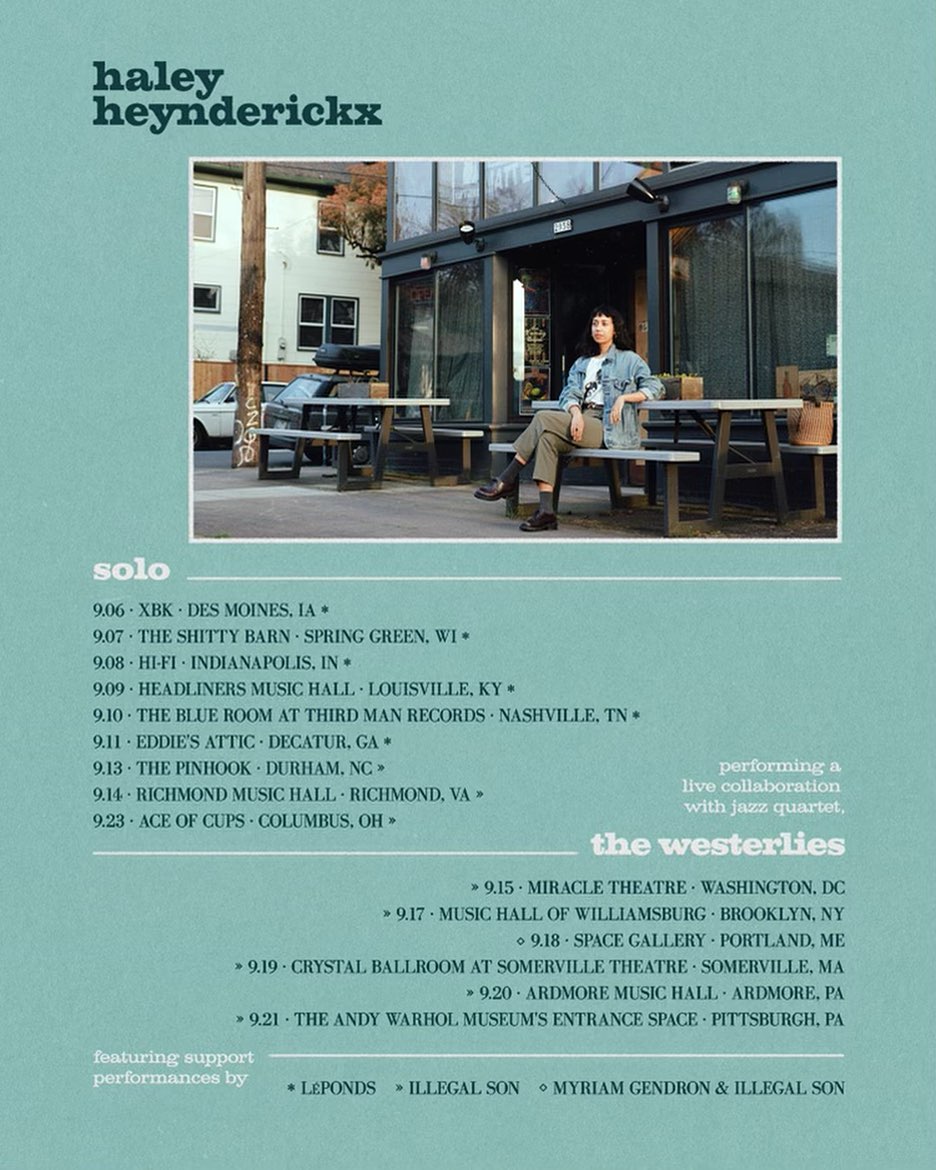 haley
heynderickx

solo

9.06 · XBK · DES MOINES, IA *
9.07 · THE SHITTY BARN · SPRING GREEN, WI *
9.08 · HI-FI · INDIANAPOLIS, IN *
9.09 · HEADLINERS MUSIC HALL · LOUISVILLE, KY *
9.10 · THE BLUE ROOM AT THIRD MAN RECORDS · NASHVILLE, TN *
9.11 · EDDIE'S ATTIC · DECATUR, GA *
9.13 · THE PINHOOK · DURHAM, NC »
9.14 · RICHMOND MUSIC HALL · RICHMOND, VA »
9.23 · ACE OF CUPS · COLUMBUS, OH »

performing a
live collaboration
with jazz quartet,

the westerlies

» 9.15 · MIRACLE THEATRE · WASHINGTON, DC
» 9.17 · MUSIC HALL OF WILLIAMSBURG · BROOKLYN, NY
◇ 9.18 · SPACE GALLERY · PORTLAND, ME
» 9.19 · CRYSTAL BALLROOM AT SOMERVILLE THEATRE · SOMERVILLE, MA
» 9.20 · ARDMORE MUSIC HALL · ARDMORE, PA
» 9.21 · THE ANDY WARHOL MUSEUM'S ENTRANCE SPACE · PITTSBURGH, PA

featuring support
performances by

* LéPONDS » ILLEGAL SON ◇ MYRIAM GENDRON & ILLEGAL SON